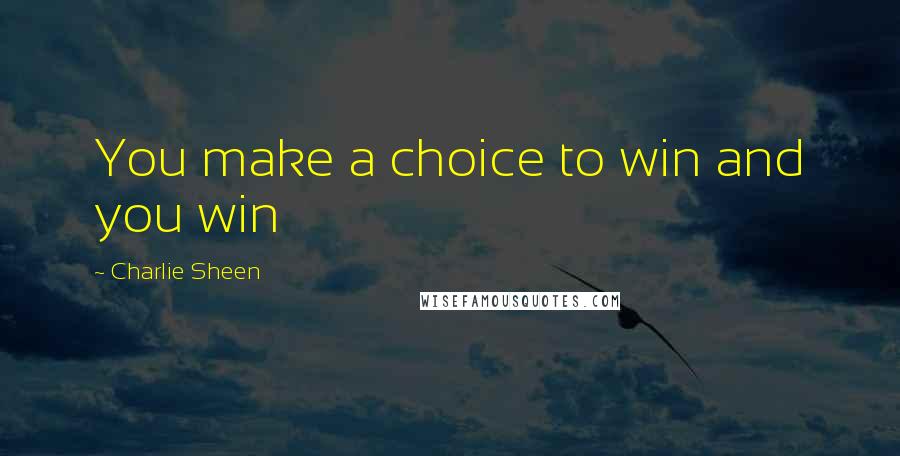 You make a choice to win and you win

~ Charlie Sheen

WISEFAMOUSQUOTES.COM